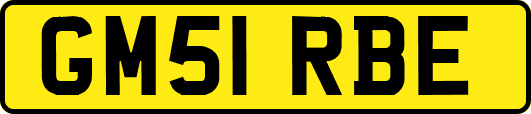 GM51 RBE